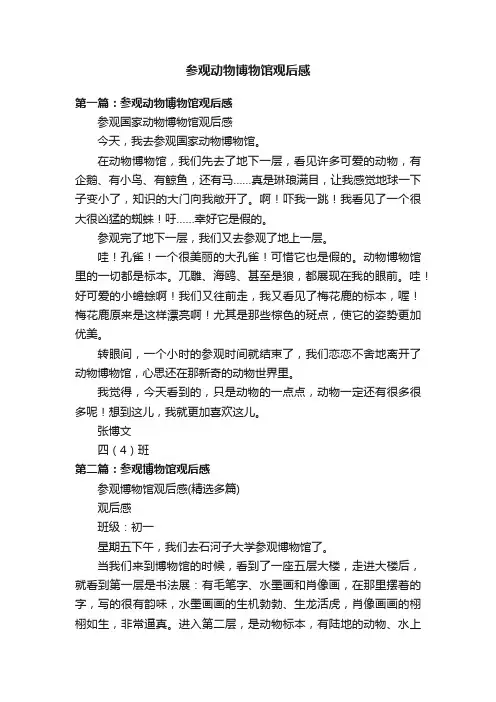 参观动物博物馆观后感

第一篇：参观动物博物馆观后感

参观国家动物博物馆观后感

今天，我去参观国家动物博物馆。

在动物博物馆，我们先去了地下一层，看见许多可爱的动物，有企鹅、有小鸟、有鲸鱼，还有马……真是琳琅满目，让我感觉地球一下子变小了，知识的大门向我敞开了。啊！吓我一跳！我看见了一个很大很凶猛的蜘蛛！吁……幸好它是假的。

参观完了地下一层，我们又去参观了地上一层。

哇！孔雀！一个很美丽的大孔雀！可惜它也是假的。动物博物馆里的一切都是标本。兀雕、海鸥、甚至是狼，都展现在我的眼前。哇！好可爱的小蟾蜍啊！我们又往前走，我又看见了梅花鹿的标本，喔！梅花鹿原来是这样漂亮啊！尤其是那些棕色的斑点，使它的姿势更加优美。

转眼间，一个小时的参观时间就结束了，我们恋恋不舍地离开了动物博物馆，心思还在那新奇的动物世界里。

我觉得，今天看到的，只是动物的一点点，动物一定还有很多很多呢！想到这儿，我就更加喜欢这儿。

张博文

四（4）班

第二篇：参观博物馆观后感

参观博物馆观后感(精选多篇)

观后感

班级：初一

星期五下午，我们去石河子大学参观博物馆了。

当我们来到博物馆的时候，看到了一座五层大楼，走进大楼后，就看到第一层是书法展：有毛笔字、水墨画和肖像画，在那里摆着的字，写的很有韵味，水墨画画的生机勃勃、生龙活虎，肖像画画的栩栩如生，非常逼真。进入第二层，是动物标本，有陆地的动物、水上